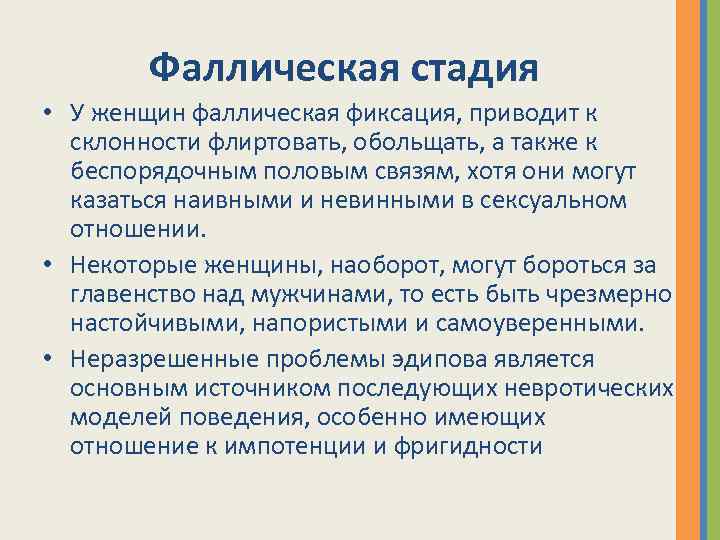 Фаллическая стадия

• У женщин фаллическая фиксация, приводит к склонности флиртовать, обольщать, а также к беспорядочным половым связям, хотя они могут казаться наивными и невинными в сексуальном отношении.

• Некоторые женщины, наоборот, могут бороться за главенство над мужчинами, то есть быть чрезмерно настойчивыми, напористыми и самоуверенными.

• Неразрешенные проблемы эдипова является основным источником последующих невротических моделей поведения, особенно имеющих отношение к импотенции и фригидности